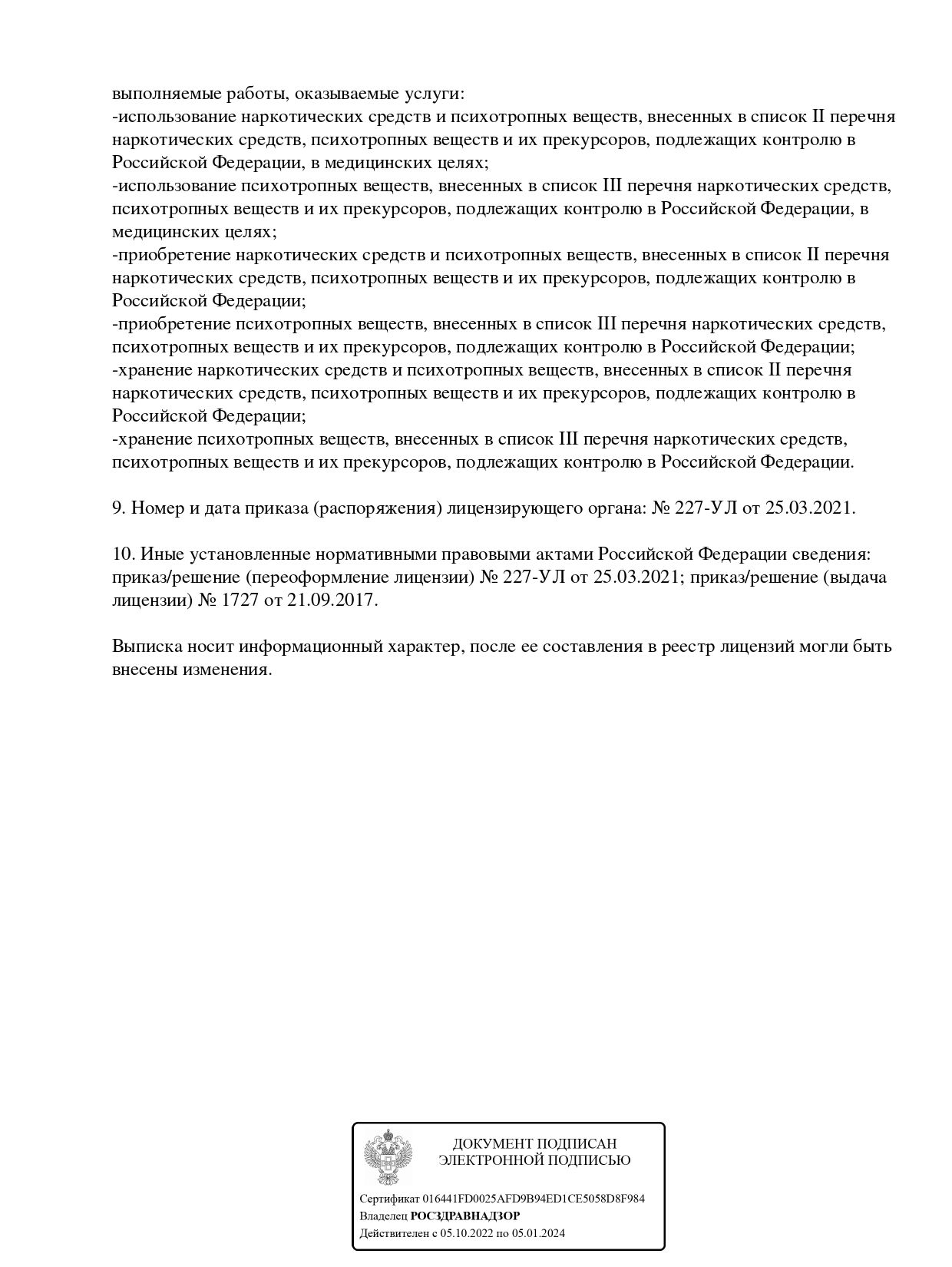 выполняемые работы, оказываемые услуги:
-использование наркотических средств и психотропных веществ, внесенных в список II перечня наркотических средств, психотропных веществ и их прекурсоров, подлежащих контролю в Российской Федерации, в медицинских целях;
-использование психотропных веществ, внесенных в список III перечня наркотических средств, психотропных веществ и их прекурсоров, подлежащих контролю в Российской Федерации, в медицинских целях;
-приобретение наркотических средств и психотропных веществ, внесенных в список II перечня наркотических средств, психотропных веществ и их прекурсоров, подлежащих контролю в Российской Федерации;
-приобретение психотропных веществ, внесенных в список III перечня наркотических средств, психотропных веществ и их прекурсоров, подлежащих контролю в Российской Федерации;
-хранение наркотических средств и психотропных веществ, внесенных в список II перечня наркотических средств, психотропных веществ и их прекурсоров, подлежащих контролю в Российской Федерации;
-хранение психотропных веществ, внесенных в список III перечня наркотических средств, психотропных веществ и их прекурсоров, подлежащих контролю в Российской Федерации.

9. Номер и дата приказа (распоряжения) лицензирующего органа: № 227-УЛ от 25.03.2021.

10. Иные установленные нормативными правовыми актами Российской Федерации сведения: приказ/решение (переоформление лицензии) № 227-УЛ от 25.03.2021; приказ/решение (выдача лицензии) № 1727 от 21.09.2017.

Выписка носит информационный характер, после ее составления в реестр лицензий могли быть внесены изменения.

ДОКУМЕНТ ПОДПИСАН
ЭЛЕКТРОННОЙ ПОДПИСЬЮ

Сертификат 016441FD0025AFD9B94ED1CE5058D8F984
Владелец РОСЗДРАВНАДЗОР
Действителен с 05.10.2022 по 05.01.2024